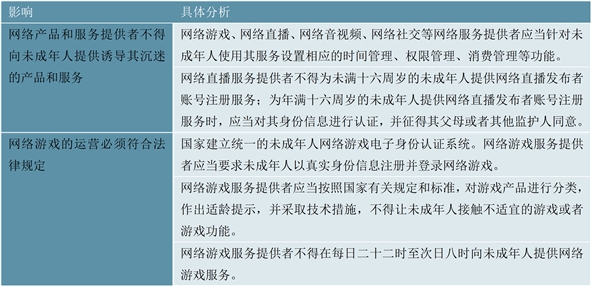 | 影响 | 具体分析 |
|---|---|
| 网络产品和服务提供者不得向未成年人提供诱导其沉迷的产品和服务 | 网络游戏、网络直播、网络音视频、网络社交等网络服务提供者应当针对未成年人使用其服务设置相应的时间管理、权限管理、消费管理等功能。 |
| | 网络直播服务提供者不得为未满十六周岁的未成年人提供网络直播发布者账号注册服务；为年满十六周岁的未成年人提供网络直播发布者账号注册服务时，应当对其身份信息进行认证，并征得其父母或者其他监护人同意。 |
| 网络游戏的运营必须符合法律规定 | 国家建立统一的未成年人网络游戏电子身份认证系统。网络游戏服务提供者应当要求未成年人以真实身份信息注册并登录网络游戏。 |
| | 网络游戏服务提供者应当按照国家有关规定和标准，对游戏产品进行分类，作出适龄提示，并采取技术措施，不得让未成年人接触不适宜的游戏或者游戏功能。 |
| | 网络游戏服务提供者不得在每日二十二时至次日八时向未成年人提供网络游戏服务。 |